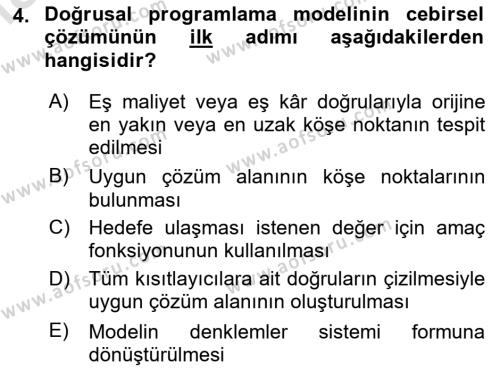 4. Doğrusal programlama modelinin cebirsel çözümünün ilk adımı aşağıdakilerden hangisidir?

A) Eş maliyet veya eş kâr doğrularıyla orijine en yakın veya en uzak köşe noktanın tespit edilmesi

B) Uygun çözüm alanının köşe noktalarının bulunması

C) Hedefe ulaşması istenen değer için amaç fonksiyonunun kullanılması

D) Tüm kısıtlayıcılara ait doğruların çizilmesiyle uygun çözüm alanının oluşturulması

E) Modelin denklemler sistemi formuna dönüştürülmesi

www.aofsoru.com